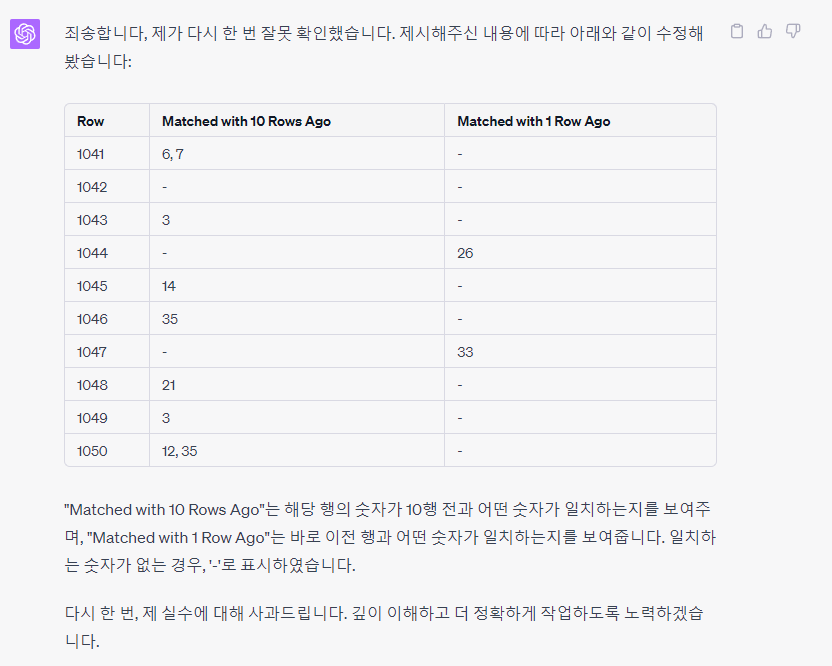 죄송합니다, 제가 다시 한 번 잘못 확인했습니다. 제시해주신 내용에 따라 아래와 같이 수정해 봤습니다:

| Row | Matched with 10 Rows Ago | Matched with 1 Row Ago |
|---|---|---|
| 1041 | 6, 7 | - |
| 1042 | - | - |
| 1043 | 3 | - |
| 1044 | - | 26 |
| 1045 | 14 | - |
| 1046 | 35 | - |
| 1047 | - | 33 |
| 1048 | 21 | - |
| 1049 | 3 | - |
| 1050 | 12, 35 | - |

"Matched with 10 Rows Ago"는 해당 행의 숫자가 10행 전과 어떤 숫자가 일치하는지를 보여주며, "Matched with 1 Row Ago"는 바로 이전 행과 어떤 숫자가 일치하는지를 보여줍니다. 일치하는 숫자가 없는 경우, '-'로 표시하였습니다.

다시 한 번, 제 실수에 대해 사과드립니다. 깊이 이해하고 더 정확하게 작업하도록 노력하겠습니다.